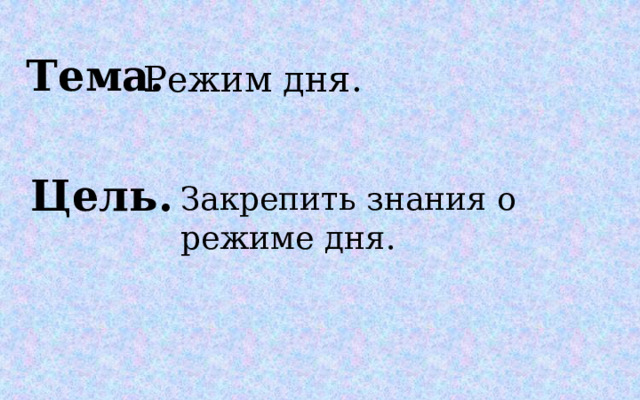 Тема. Режим дня.

Цель. Закрепить знания о режиме дня.